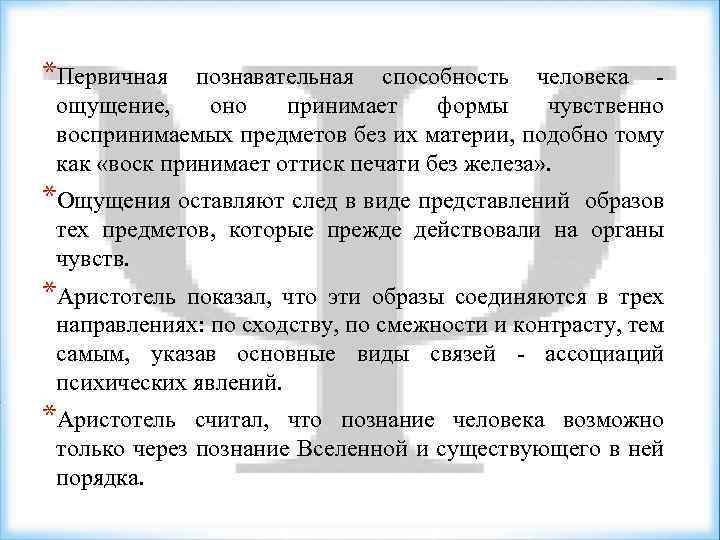 *Первичная познавательная способность человека - ощущение, оно принимает формы чувственно воспринимаемых предметов без их материи, подобно тому как «воск принимает оттиск печати без железа».

*Ощущения оставляют след в виде представлений образов тех предметов, которые прежде действовали на органы чувств.

*Аристотель показал, что эти образы соединяются в трех направлениях: по сходству, по смежности и контрасту, тем самым, указав основные виды связей - ассоциаций психических явлений.

*Аристотель считал, что познание человека возможно только через познание Вселенной и существующего в ней порядка.